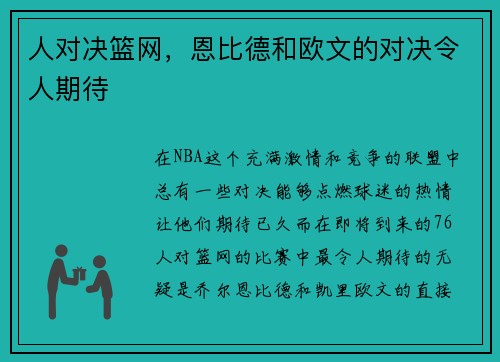 人对决篮网，恩比德和欧文的对决令人期待

在NBA这个充满激情和竞争的联盟中总有一些对决能够点燃球迷的热情让他们期待已久而在即将到来的76人对篮网的比赛中最令人期待的无疑是乔尔恩比德和凯里欧文的直接